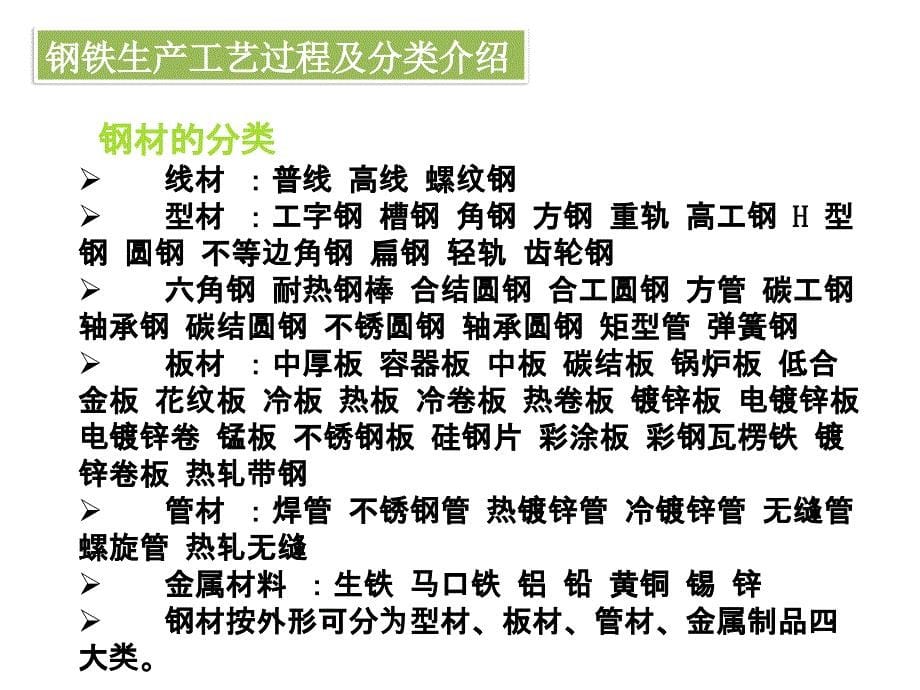 钢铁生产工艺过程及分类介绍

钢材的分类

➢ 线材 ：普线 高线 螺纹钢

➢ 型材 ：工字钢 槽钢 角钢 方钢 重轨 高工钢 H 型钢 圆钢 不等边角钢 扁钢 轻轨 齿轮钢

➢ 六角钢 耐热钢棒 合结圆钢 合工圆钢 方管 碳工钢 轴承钢 碳结圆钢 不锈圆钢 轴承圆钢 矩型管 弹簧钢

➢ 板材 ：中厚板 容器板 中板 碳结板 锅炉板 低合金板 花纹板 冷板 热板 冷卷板 热卷板 镀锌板 电镀锌板 电镀锌卷 锰板 不锈钢板 硅钢片 彩涂板 彩钢瓦楞铁 镀锌卷板 热轧带钢

➢ 管材 ：焊管 不锈钢管 热镀锌管 冷镀锌管 无缝管 螺旋管 热轧无缝

➢ 金属材料 ：生铁 马口铁 铝 铅 黄铜 锡 锌

➢ 钢材按外形可分为型材、板材、管材、金属制品四大类。